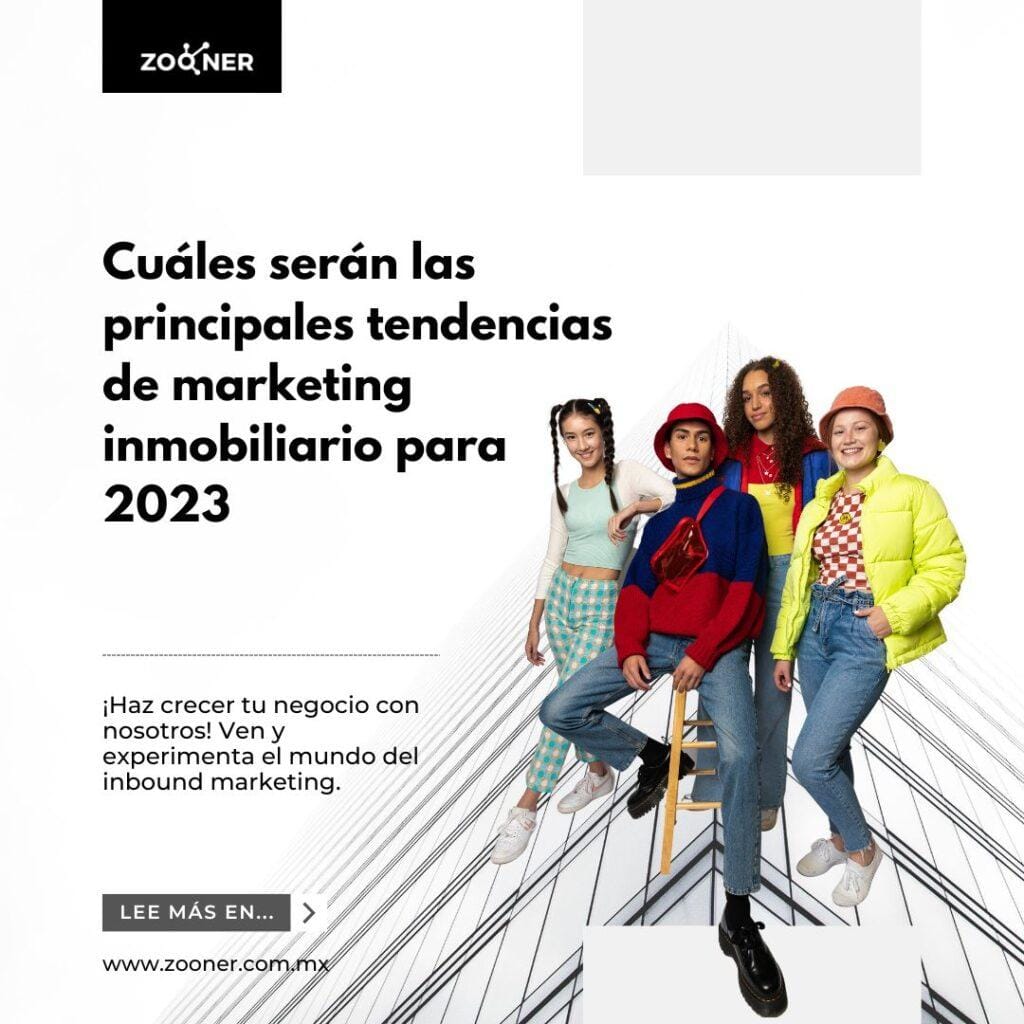 ZOONER

Cuáles serán las principales tendencias de marketing inmobiliario para 2023

¡Haz crecer tu negocio con nosotros! Ven y experimenta el mundo del inbound marketing.

LEE MÁS EN...

www.zooner.com.mx